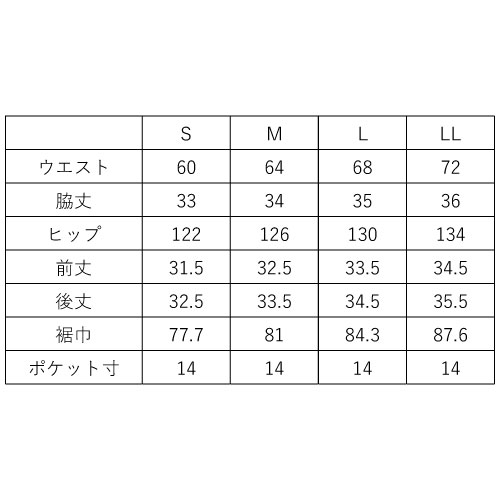 | | S | M | L | LL |
|---|---|---|---|---|
| ウエスト | 60 | 64 | 68 | 72 |
| 脇丈 | 33 | 34 | 35 | 36 |
| ヒップ | 122 | 126 | 130 | 134 |
| 前丈 | 31.5 | 32.5 | 33.5 | 34.5 |
| 後丈 | 32.5 | 33.5 | 34.5 | 35.5 |
| 裾巾 | 77.7 | 81 | 84.3 | 87.6 |
| ポケット寸 | 14 | 14 | 14 | 14 |